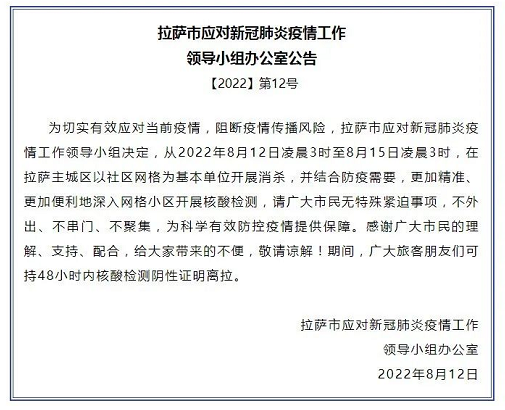 拉萨市应对新冠肺炎疫情工作
领导小组办公室公告
【2022】第12号

为切实有效应对当前疫情，阻断疫情传播风险，拉萨市应对新冠肺炎疫情工作领导小组决定，从2022年8月12日凌晨3时至8月15日凌晨3时，在拉萨主城区以社区网格为基本单位开展消杀，并结合防疫需要，更加精准、更加便利地深入网格小区开展核酸检测，请广大市民无特殊紧迫事项，不外出、不串门、不聚集，为科学有效防控疫情提供保障。感谢广大市民的理解、支持、配合，给大家带来的不便，敬请谅解！期间，广大旅客朋友们可持48小时内核酸检测阴性证明离拉。

拉萨市应对新冠肺炎疫情工作
领导小组办公室
2022年8月12日